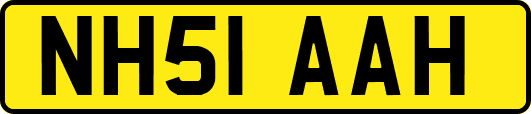 NH51 AAH